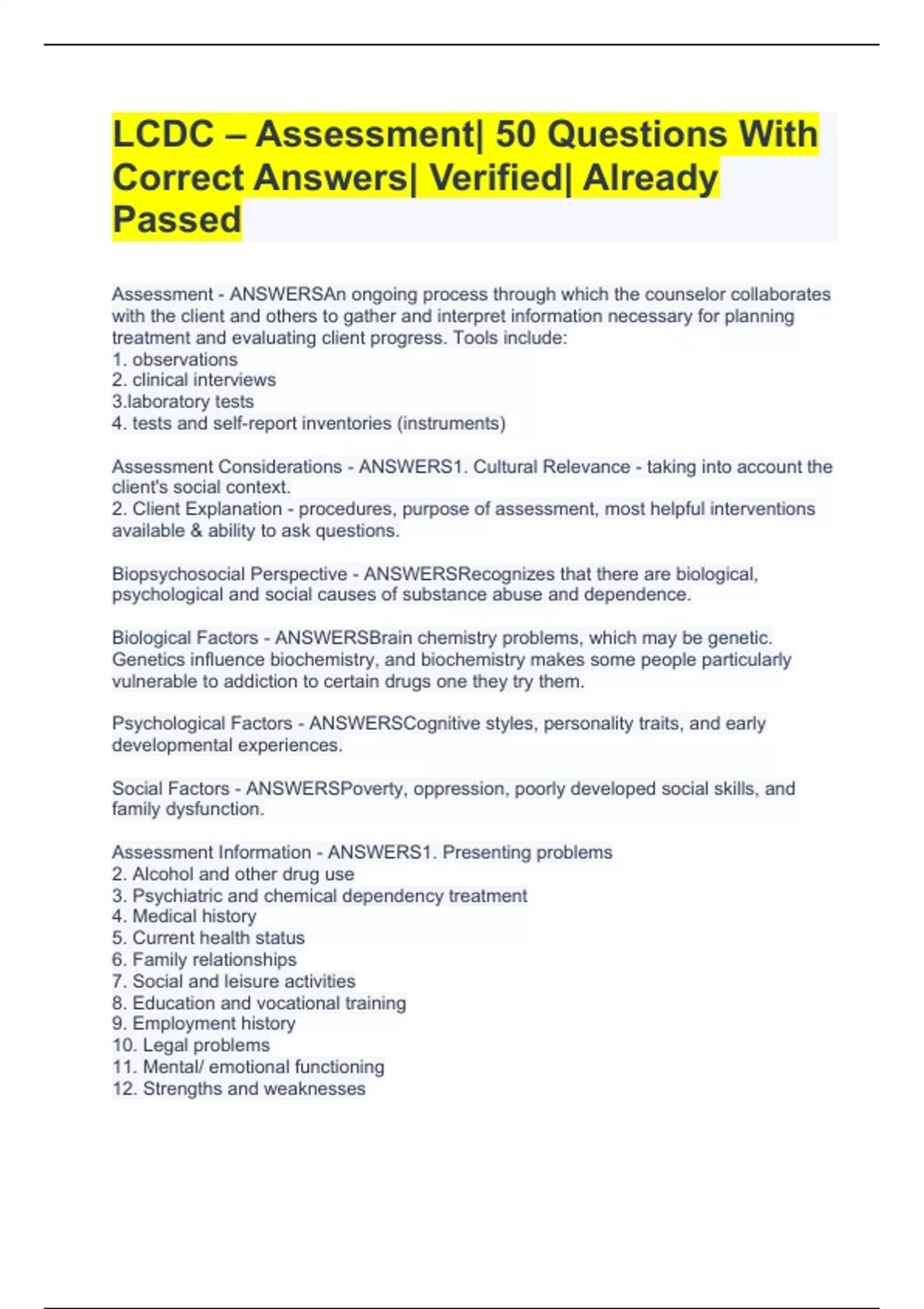 LCDC – Assessment| 50 Questions With Correct Answers| Verified| Already Passed

Assessment - ANSWERSAn ongoing process through which the counselor collaborates with the client and others to gather and interpret information necessary for planning treatment and evaluating client progress. Tools include:
1. observations
2. clinical interviews
3.laboratory tests
4. tests and self-report inventories (instruments)

Assessment Considerations - ANSWERS1. Cultural Relevance - taking into account the client's social context.
2. Client Explanation - procedures, purpose of assessment, most helpful interventions available & ability to ask questions.

Biopsychosocial Perspective - ANSWERSRecognizes that there are biological, psychological and social causes of substance abuse and dependence.

Biological Factors - ANSWERSBrain chemistry problems, which may be genetic. Genetics influence biochemistry, and biochemistry makes some people particularly vulnerable to addiction to certain drugs one they try them.

Psychological Factors - ANSWERSCognitive styles, personality traits, and early developmental experiences.

Social Factors - ANSWERSPoverty, oppression, poorly developed social skills, and family dysfunction.

Assessment Information - ANSWERS1. Presenting problems
2. Alcohol and other drug use
3. Psychiatric and chemical dependency treatment
4. Medical history
5. Current health status
6. Family relationships
7. Social and leisure activities
8. Education and vocational training
9. Employment history
10. Legal problems
11. Mental/ emotional functioning
12. Strengths and weaknesses